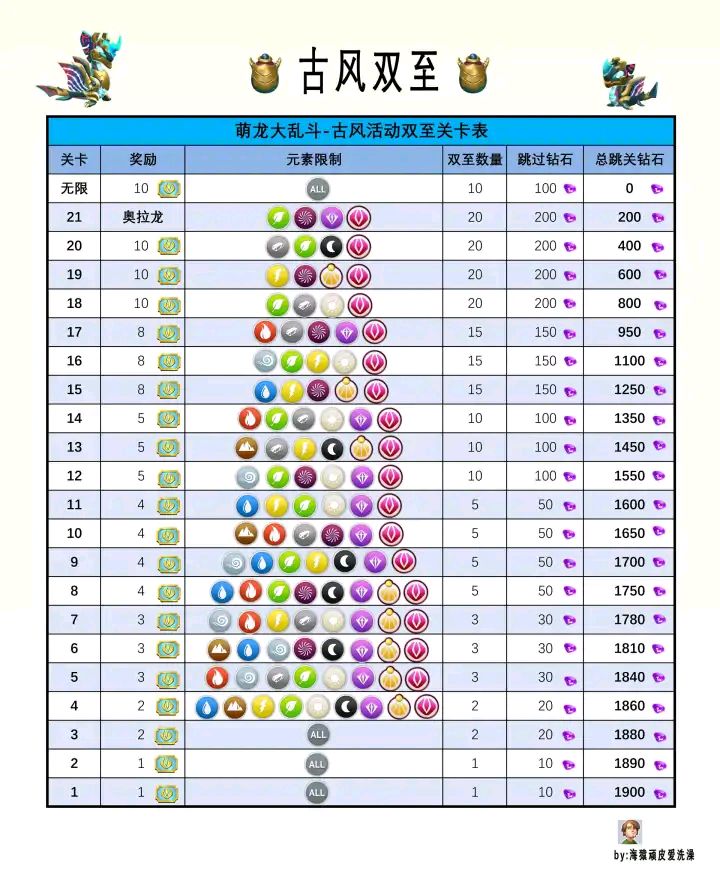 古风双至

萌龙大乱斗-古风活动双至关卡表

| 关卡 | 奖励 | 元素限制 | 双至数量 | 跳过钻石 | 总跳关钻石 |
|---|---|---|---|---|---|
| 无限 | 10 | ALL | 10 | 100 | 0 |
| 21 | 奥拉龙 | | 20 | 200 | 200 |
| 20 | 10 | | 20 | 200 | 400 |
| 19 | 10 | | 20 | 200 | 600 |
| 18 | 10 | | 20 | 200 | 800 |
| 17 | 8 | | 15 | 150 | 950 |
| 16 | 8 | | 15 | 150 | 1100 |
| 15 | 8 | | 15 | 150 | 1250 |
| 14 | 5 | | 10 | 100 | 1350 |
| 13 | 5 | | 10 | 100 | 1450 |
| 12 | 5 | | 10 | 100 | 1550 |
| 11 | 4 | | 5 | 50 | 1600 |
| 10 | 4 | | 5 | 50 | 1650 |
| 9 | 4 | | 5 | 50 | 1700 |
| 8 | 4 | | 5 | 50 | 1750 |
| 7 | 3 | | 3 | 30 | 1780 |
| 6 | 3 | | 3 | 30 | 1810 |
| 5 | 3 | | 3 | 30 | 1840 |
| 4 | 2 | | 2 | 20 | 1860 |
| 3 | 2 | ALL | 2 | 20 | 1880 |
| 2 | 1 | ALL | 1 | 10 | 1890 |
| 1 | 1 | ALL | 1 | 10 | 1900 |

by:海獭顽皮爱洗澡